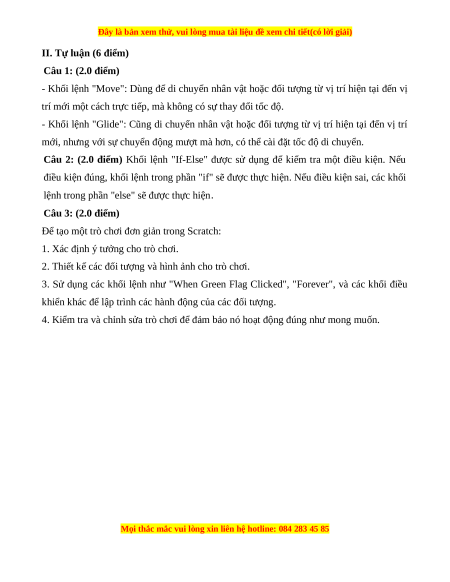 Đây là bản xem thử, vui lòng mua tài liệu để xem chi tiết(có lời giải)

II. Tự luận (6 điểm)

Câu 1: (2.0 điểm)

- Khối lệnh "Move": Dùng để di chuyển nhân vật hoặc đối tượng từ vị trí hiện tại đến vị trí mới một cách trực tiếp, mà không có sự thay đổi tốc độ.

- Khối lệnh "Glide": Cũng di chuyển nhân vật hoặc đối tượng từ vị trí hiện tại đến vị trí mới, nhưng với sự chuyển động mượt mà hơn, có thể cài đặt tốc độ di chuyển.

Câu 2: (2.0 điểm) Khối lệnh "If-Else" được sử dụng để kiểm tra một điều kiện. Nếu điều kiện đúng, khối lệnh trong phần "if" sẽ được thực hiện. Nếu điều kiện sai, các khối lệnh trong phần "else" sẽ được thực hiện.

Câu 3: (2.0 điểm)

Để tạo một trò chơi đơn giản trong Scratch:

1. Xác định ý tưởng cho trò chơi.

2. Thiết kế các đối tượng và hình ảnh cho trò chơi.

3. Sử dụng các khối lệnh như "When Green Flag Clicked", "Forever", và các khối điều khiển khác để lập trình các hành động của các đối tượng.

4. Kiểm tra và chỉnh sửa trò chơi để đảm bảo nó hoạt động đúng như mong muốn.

Mọi thắc mắc vui lòng xin liên hệ hotline: 084 283 45 85